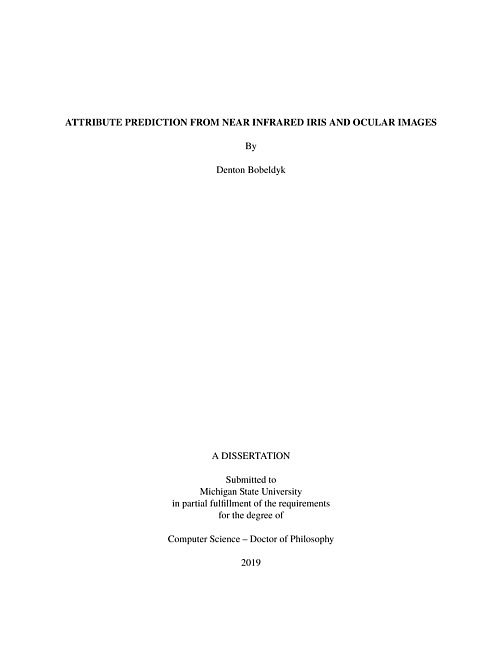 ATTRIBUTE PREDICTION FROM NEAR INFRARED IRIS AND OCULAR IMAGES

By

Denton Bobeldyk

A DISSERTATION

Submitted to
Michigan State University
in partial fulfillment of the requirements
for the degree of

Computer Science – Doctor of Philosophy

2019